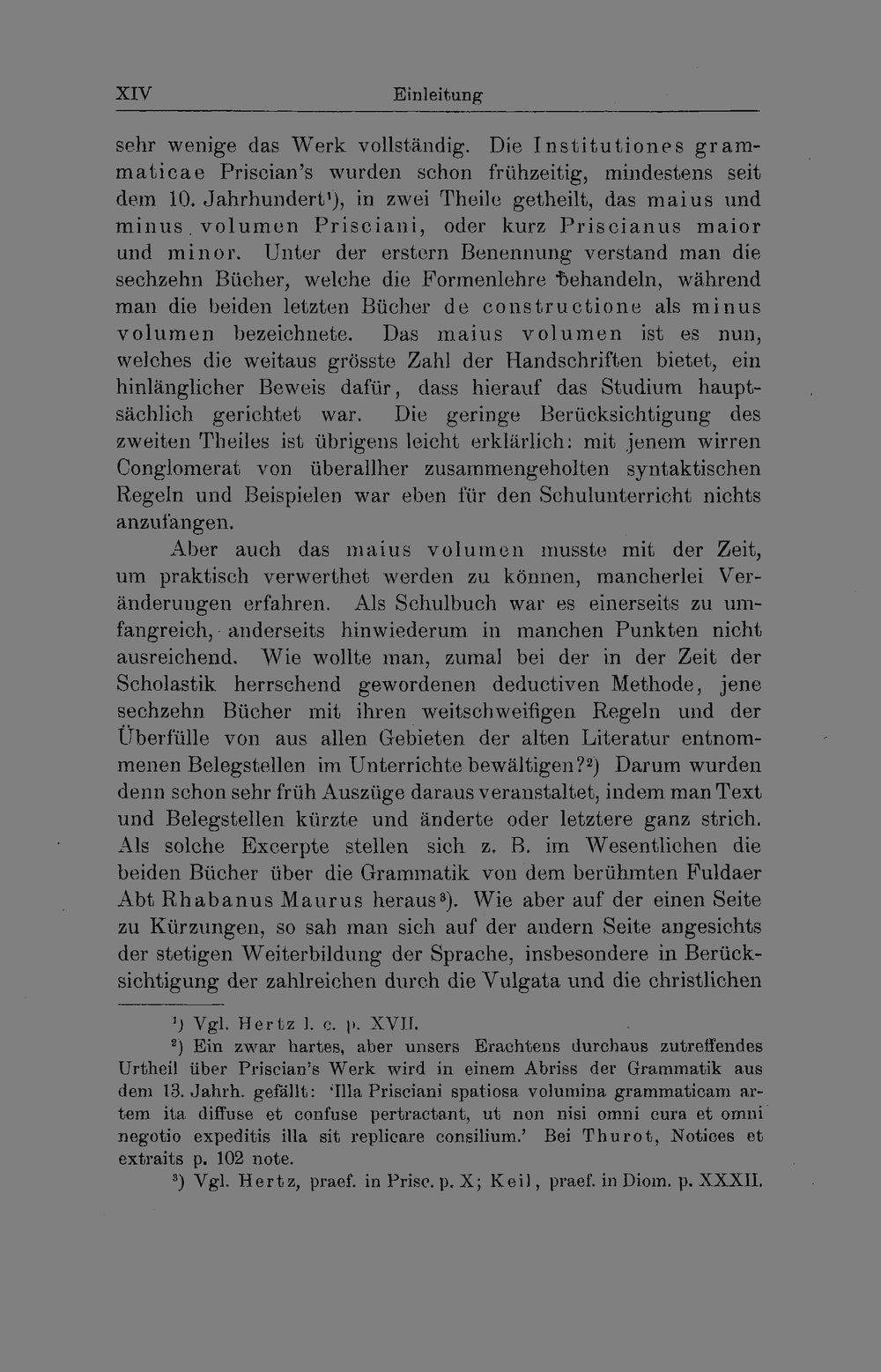 XIV Einleitung

sehr wenige das Werk vollständig. Die Institutiones grammaticae Priscian's wurden schon frühzeitig, mindestens seit dem 10. Jahrhundert$^{1}$), in zwei Theile getheilt, das maius und minus volumen Prisciani, oder kurz Priscianus maior und minor. Unter der erstern Benennung verstand man die sechzehn Bücher, welche die Formenlehre behandeln, während man die beiden letzten Bücher de constructione als minus volumen bezeichnete. Das maius volumen ist es nun, welches die weitaus grösste Zahl der Handschriften bietet, ein hinlänglicher Beweis dafür, dass hierauf das Studium hauptsächlich gerichtet war. Die geringe Berücksichtigung des zweiten Theiles ist übrigens leicht erklärlich: mit jenem wirren Conglomerat von überallher zusammengeholten syntaktischen Regeln und Beispielen war eben für den Schulunterricht nichts anzufangen.

Aber auch das maius volumen musste mit der Zeit, um praktisch verwerthet werden zu können, mancherlei Veränderungen erfahren. Als Schulbuch war es einerseits zu umfangreich, anderseits hinwiederum in manchen Punkten nicht ausreichend. Wie wollte man, zumal bei der in der Zeit der Scholastik herrschend gewordenen deductiven Methode, jene sechzehn Bücher mit ihren weitschweifigen Regeln und der Überfülle von aus allen Gebieten der alten Literatur entnommenen Belegstellen im Unterrichte bewältigen?$^{2}$) Darum wurden denn schon sehr früh Auszüge daraus veranstaltet, indem man Text und Belegstellen kürzte und änderte oder letztere ganz strich. Als solche Excerpte stellen sich z. B. im Wesentlichen die beiden Bücher über die Grammatik von dem berühmten Fuldaer Abt Rhabanus Maurus heraus$^{3}$). Wie aber auf der einen Seite zu Kürzungen, so sah man sich auf der andern Seite angesichts der stetigen Weiterbildung der Sprache, insbesondere in Berücksichtigung der zahlreichen durch die Vulgata und die christlichen

$^{1}$) Vgl. Hertz l. c. p. XVII.

$^{2}$) Ein zwar hartes, aber unsers Erachtens durchaus zutreffendes Urtheil über Priscian's Werk wird in einem Abriss der Grammatik aus dem 13. Jahrh. gefällt: 'Illa Prisciani spatiosa volumina grammaticam artem ita diffuse et confuse pertractant, ut non nisi omni cura et omni negotio expeditis illa sit replicare consilium.' Bei Thurot, Notices et extraits p. 102 note.

$^{3}$) Vgl. Hertz, praef. in Prisc. p. X; Keil, praef. in Diom. p. XXXII.